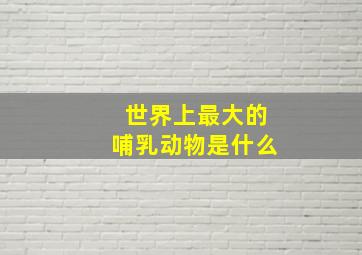 世界上最大的
哺乳动物是什么